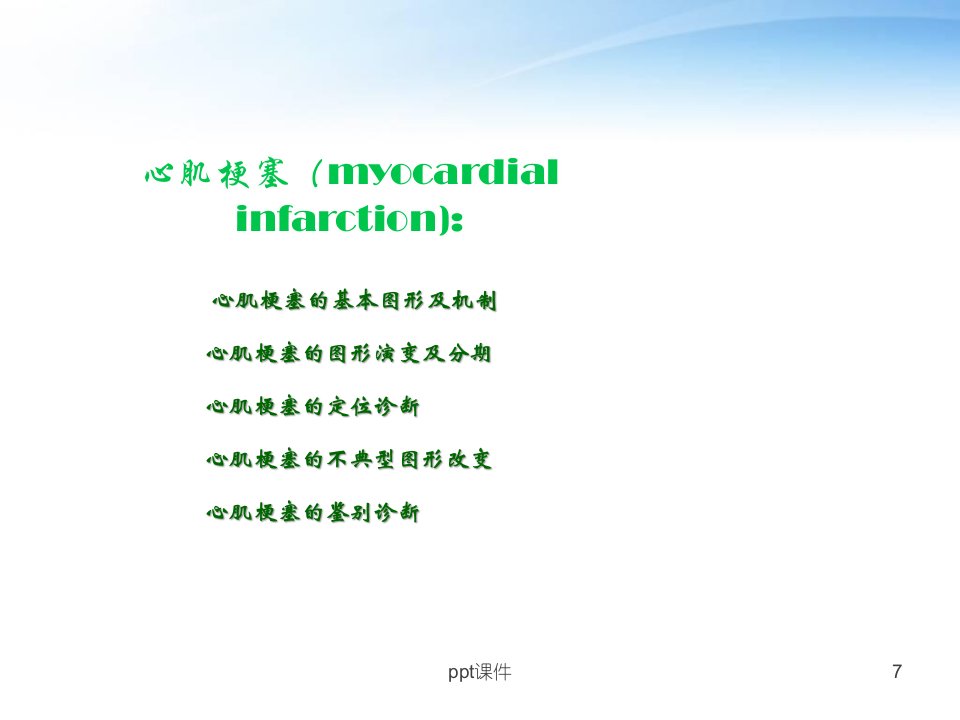 心肌梗塞（myocardial infarction):

心肌梗塞的基本图形及机制

心肌梗塞的图形演变及分期

心肌梗塞的定位诊断

心肌梗塞的不典型图形改变

心肌梗塞的鉴别诊断

ppt课件

7